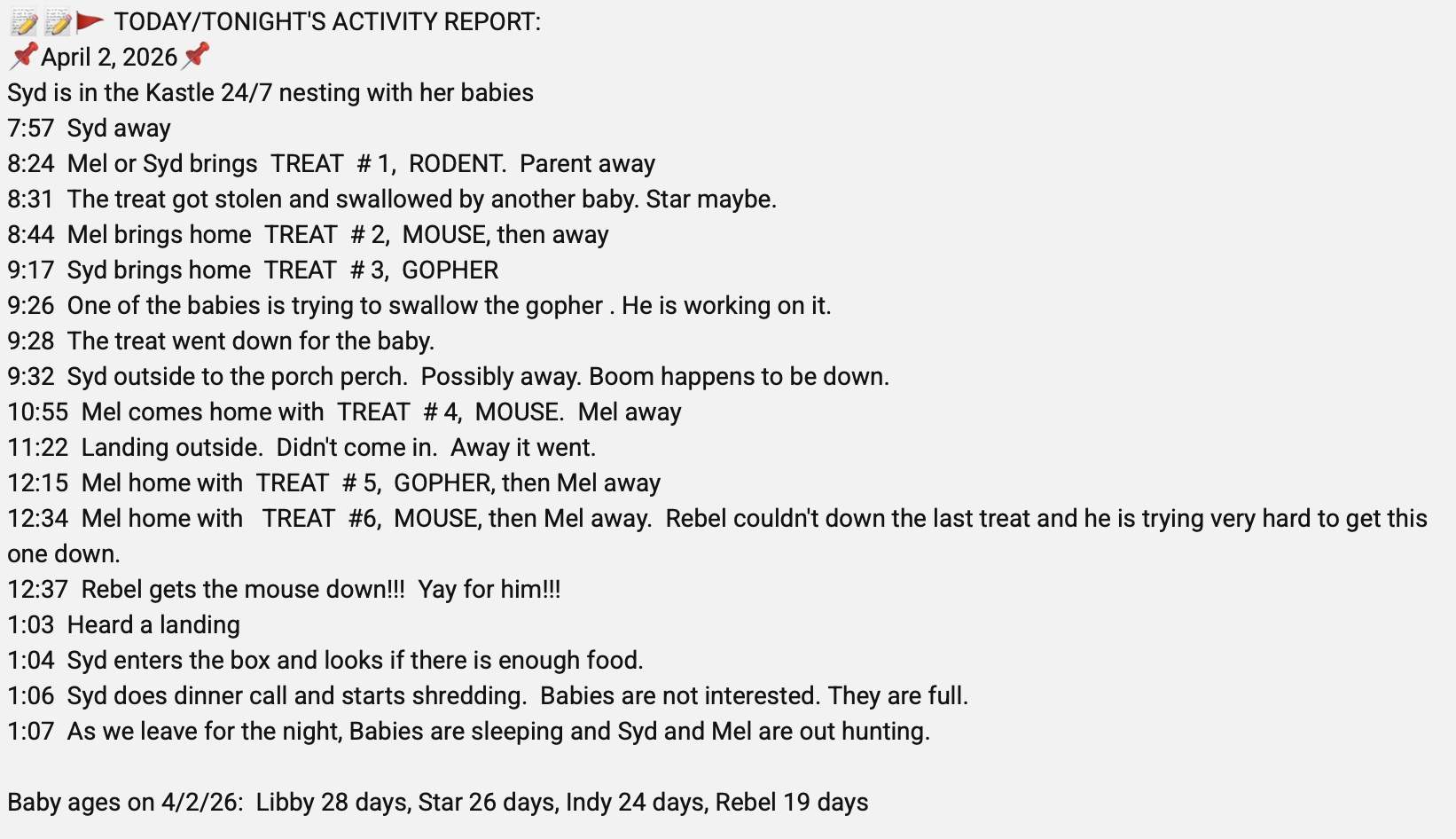 📝📝🚩 TODAY/TONIGHT'S ACTIVITY REPORT:
📌April 2, 2026📌
Syd is in the Kastle 24/7 nesting with her babies
7:57 Syd away
8:24 Mel or Syd brings TREAT # 1, RODENT. Parent away
8:31 The treat got stolen and swallowed by another baby. Star maybe.
8:44 Mel brings home TREAT # 2, MOUSE, then away
9:17 Syd brings home TREAT # 3, GOPHER
9:26 One of the babies is trying to swallow the gopher . He is working on it.
9:28 The treat went down for the baby.
9:32 Syd outside to the porch perch. Possibly away. Boom happens to be down.
10:55 Mel comes home with TREAT # 4, MOUSE. Mel away
11:22 Landing outside. Didn't come in. Away it went.
12:15 Mel home with TREAT # 5, GOPHER, then Mel away
12:34 Mel home with TREAT #6, MOUSE, then Mel away. Rebel couldn't down the last treat and he is trying very hard to get this one down.
12:37 Rebel gets the mouse down!!! Yay for him!!!
1:03 Heard a landing
1:04 Syd enters the box and looks if there is enough food.
1:06 Syd does dinner call and starts shredding. Babies are not interested. They are full.
1:07 As we leave for the night, Babies are sleeping and Syd and Mel are out hunting.

Baby ages on 4/2/26: Libby 28 days, Star 26 days, Indy 24 days, Rebel 19 days